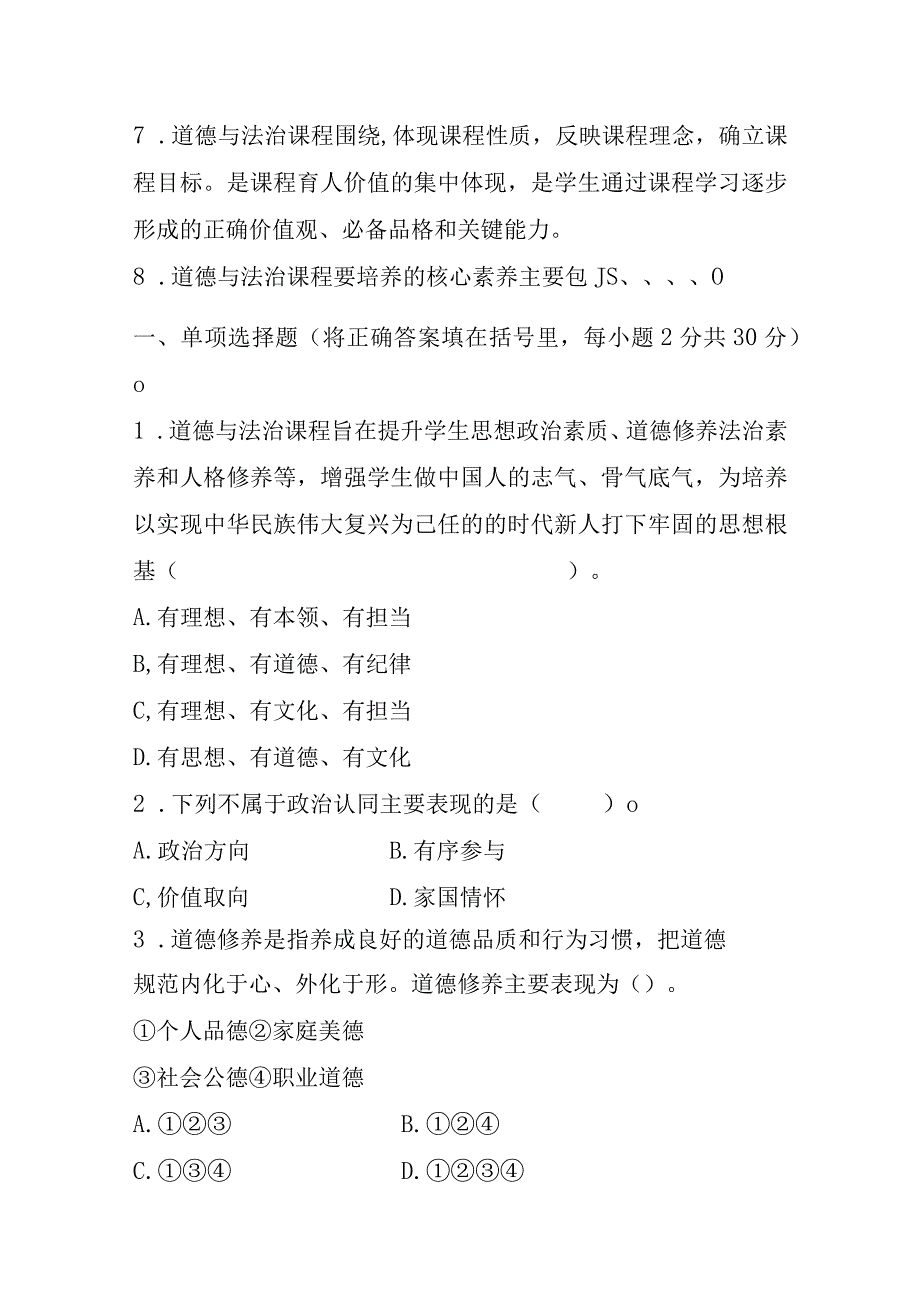 7．道德与法治课程围绕,体现课程性质，反映课程理念，确立课程目标。是课程育人价值的集中体现，是学生通过课程学习逐步形成的正确价值观、必备品格和关键能力。

8．道德与法治课程要培养的核心素养主要包JS、、、、0

一、单项选择题（将正确答案填在括号里，每小题2分共30分）o

1．道德与法治课程旨在提升学生思想政治素质、道德修养法治素养和人格修养等，增强学生做中国人的志气、骨气底气，为培养以实现中华民族伟大复兴为己任的的时代新人打下牢固的思想根基（ ）。

A.有理想、有本领、有担当

B,有理想、有道德、有纪律

C,有理想、有文化、有担当

D.有思想、有道德、有文化

2．下列不属于政治认同主要表现的是（ ）o

A.政治方向

B.有序参与

C,价值取向

D.家国情怀

3．道德修养是指养成良好的道德品质和行为习惯，把道德规范内化于心、外化于形。道德修养主要表现为（）。

①个人品德②家庭美德

③社会公德④职业道德

A.①②③

B.①②④

C.①③④

D.①②③④